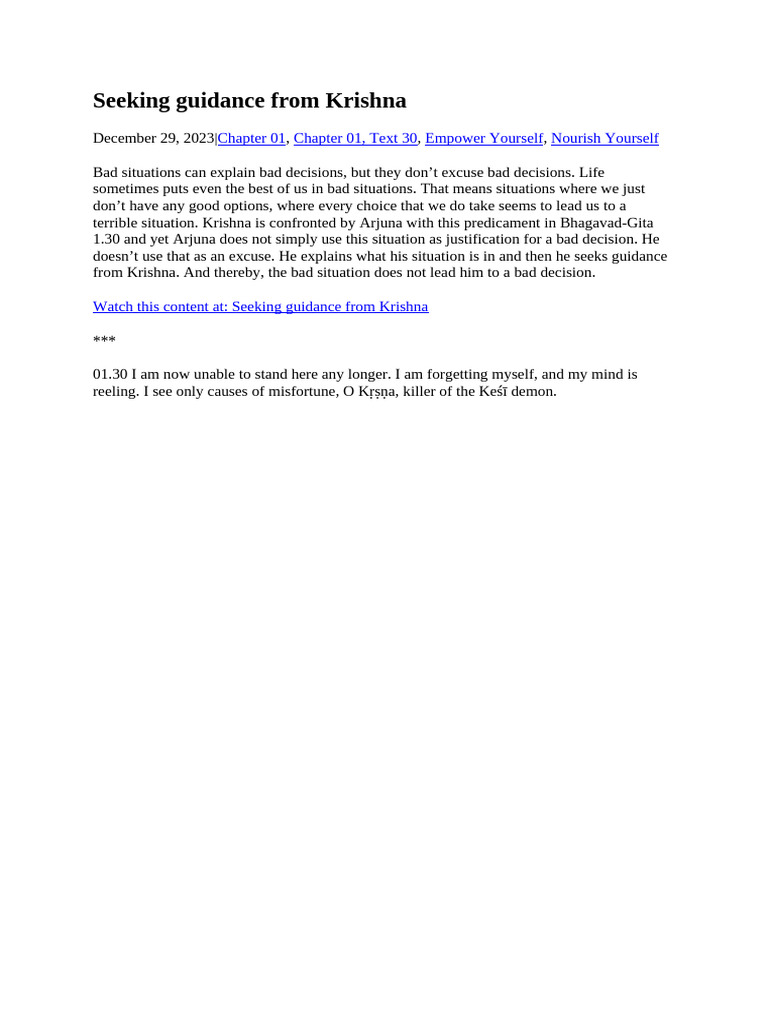 Seeking guidance from Krishna

December 29, 2023|Chapter 01, Chapter 01, Text 30, Empower Yourself, Nourish Yourself

Bad situations can explain bad decisions, but they don’t excuse bad decisions. Life sometimes puts even the best of us in bad situations. That means situations where we just don’t have any good options, where every choice that we do take seems to lead us to a terrible situation. Krishna is confronted by Arjuna with this predicament in Bhagavad-Gita 1.30 and yet Arjuna does not simply use this situation as justification for a bad decision. He doesn’t use that as an excuse. He explains what his situation is in and then he seeks guidance from Krishna. And thereby, the bad situation does not lead him to a bad decision.

Watch this content at: Seeking guidance from Krishna

***

01.30 I am now unable to stand here any longer. I am forgetting myself, and my mind is reeling. I see only causes of misfortune, O Kṛṣṇa, killer of the Keśī demon.